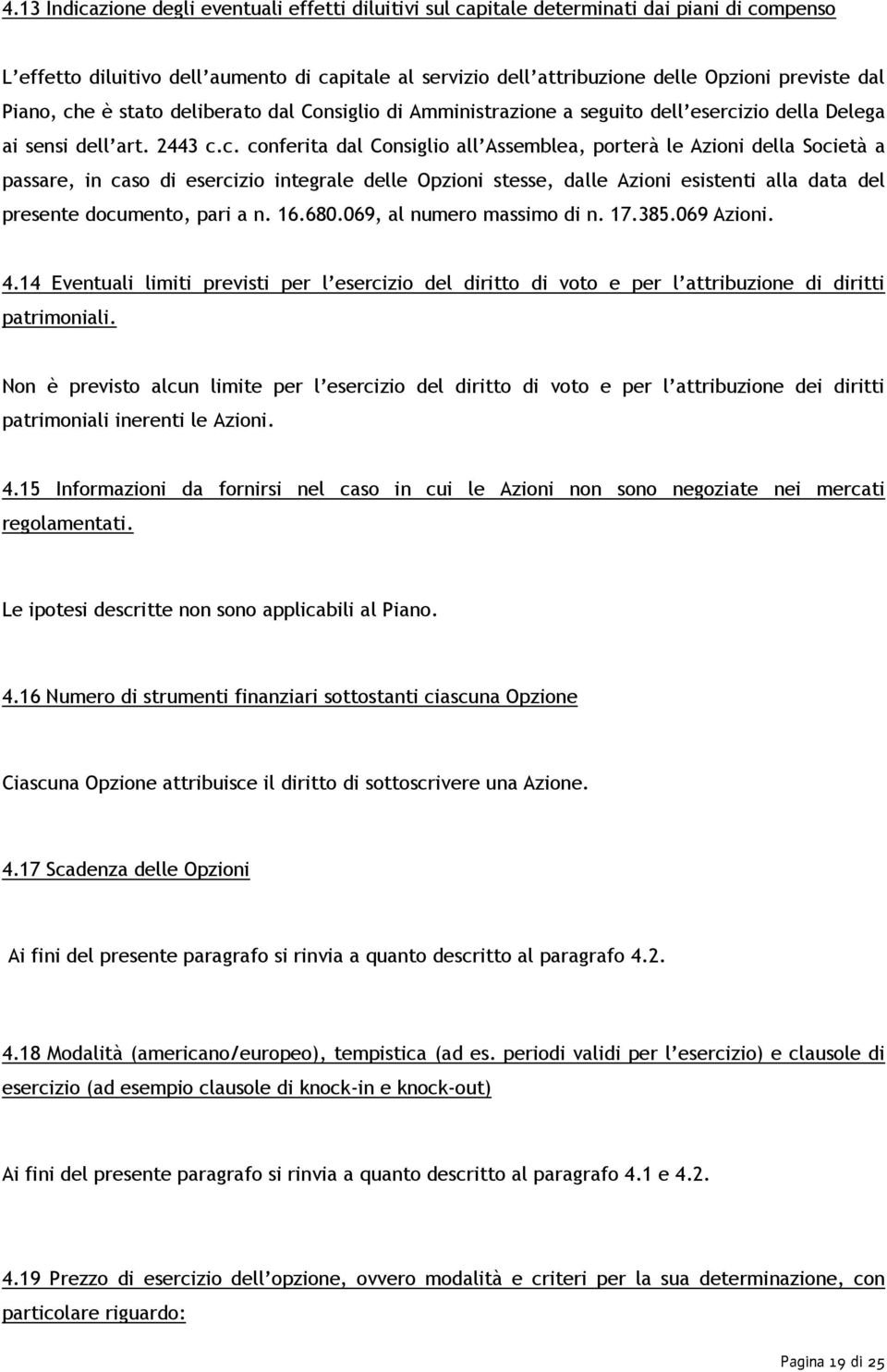 4.13 Indicazione degli eventuali effetti diluitivi sul capitale determinati dai piani di compenso

L'effetto diluitivo dell'aumento di capitale al servizio dell'attribuzione delle Opzioni previste dal Piano, che è stato deliberato dal Consiglio di Amministrazione a seguito dell'esercizio della Delega ai sensi dell'art. 2443 c.c. conferita dal Consiglio all'Assemblea, porterà le Azioni della Società a passare, in caso di esercizio integrale delle Opzioni stesse, dalle Azioni esistenti alla data del presente documento, pari a n. 16.680.069, al numero massimo di n. 17.385.069 Azioni.

4.14 Eventuali limiti previsti per l'esercizio del diritto di voto e per l'attribuzione di diritti patrimoniali.

Non è previsto alcun limite per l'esercizio del diritto di voto e per l'attribuzione dei diritti patrimoniali inerenti le Azioni.

4.15 Informazioni da fornirsi nel caso in cui le Azioni non sono negoziate nei mercati regolamentati.

Le ipotesi descritte non sono applicabili al Piano.

4.16 Numero di strumenti finanziari sottostanti ciascuna Opzione

Ciascuna Opzione attribuisce il diritto di sottoscrivere una Azione.

4.17 Scadenza delle Opzioni

Ai fini del presente paragrafo si rinvia a quanto descritto al paragrafo 4.2.

4.18 Modalità (americano/europeo), tempistica (ad es. periodi validi per l'esercizio) e clausole di esercizio (ad esempio clausole di knock-in e knock-out)

Ai fini del presente paragrafo si rinvia a quanto descritto al paragrafo 4.1 e 4.2.

4.19 Prezzo di esercizio dell'opzione, ovvero modalità e criteri per la sua determinazione, con particolare riguardo:

Pagina 19 di 25